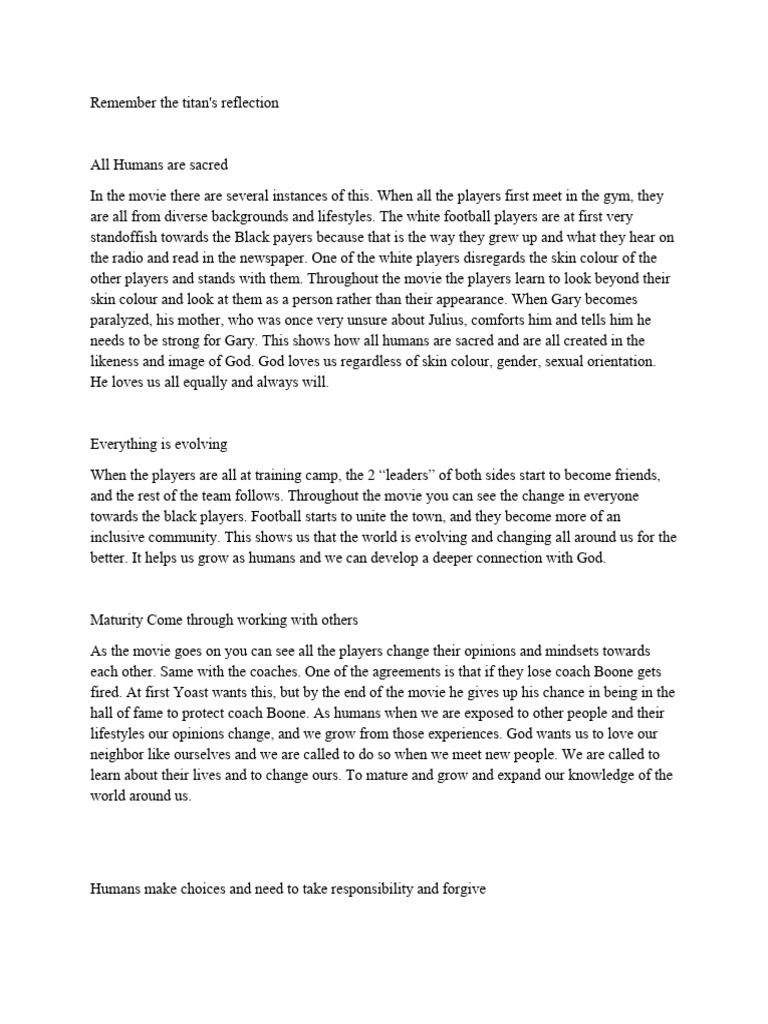 Remember the titan's reflection

All Humans are sacred

In the movie there are several instances of this. When all the players first meet in the gym, they are all from diverse backgrounds and lifestyles. The white football players are at first very standoffish towards the Black payers because that is the way they grew up and what they hear on the radio and read in the newspaper. One of the white players disregards the skin colour of the other players and stands with them. Throughout the movie the players learn to look beyond their skin colour and look at them as a person rather than their appearance. When Gary becomes paralyzed, his mother, who was once very unsure about Julius, comforts him and tells him he needs to be strong for Gary. This shows how all humans are sacred and are all created in the likeness and image of God. God loves us regardless of skin colour, gender, sexual orientation. He loves us all equally and always will.

Everything is evolving

When the players are all at training camp, the 2 “leaders” of both sides start to become friends, and the rest of the team follows. Throughout the movie you can see the change in everyone towards the black players. Football starts to unite the town, and they become more of an inclusive community. This shows us that the world is evolving and changing all around us for the better. It helps us grow as humans and we can develop a deeper connection with God.

Maturity Come through working with others

As the movie goes on you can see all the players change their opinions and mindsets towards each other. Same with the coaches. One of the agreements is that if they lose coach Boone gets fired. At first Yoast wants this, but by the end of the movie he gives up his chance in being in the hall of fame to protect coach Boone. As humans when we are exposed to other people and their lifestyles our opinions change, and we grow from those experiences. God wants us to love our neighbor like ourselves and we are called to do so when we meet new people. We are called to learn about their lives and to change ours. To mature and grow and expand our knowledge of the world around us.

Humans make choices and need to take responsibility and forgive